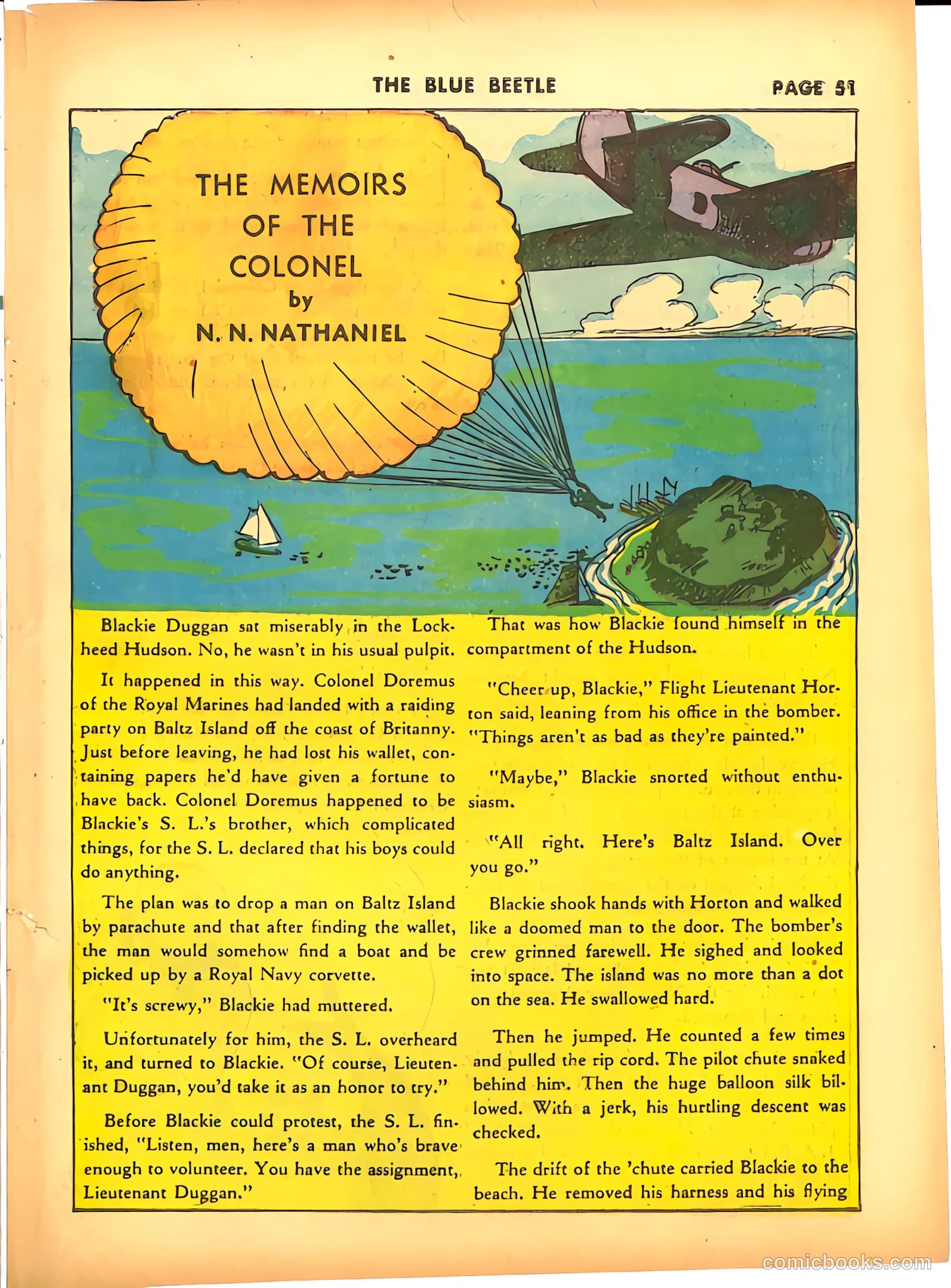 THE BLUE BEETLE PAGE 51

THE MEMOIRS OF THE COLONEL by N. N. NATHANIEL

Blackie Duggan sat miserably in the Lockheed Hudson. No, he wasn't in his usual pulpit.

It happened in this way. Colonel Doremus of the Royal Marines had landed with a raiding party on Baltz Island off the coast of Britanny. Just before leaving, he had lost his wallet, containing papers he'd have given a fortune to have back. Colonel Doremus happened to be Blackie's S. L.'s brother, which complicated things, for the S. L. declared that his boys could do anything.

The plan was to drop a man on Baltz Island by parachute and that after finding the wallet, the man would somehow find a boat and be picked up by a Royal Navy corvette.

"It's screwy," Blackie had muttered.

Unfortunately for him, the S. L. overheard it, and turned to Blackie. "Of course, Lieutenant Duggan, you'd take it as an honor to try."

Before Blackie could protest, the S. L. finished, "Listen, men, here's a man who's brave enough to volunteer. You have the assignment, Lieutenant Duggan."

That was how Blackie found himself in the compartment of the Hudson.

"Cheer up, Blackie," Flight Lieutenant Horton said, leaning from his office in the bomber. "Things aren't as bad as they're painted."

"Maybe," Blackie snorted without enthusiasm.

"All right. Here's Baltz Island. Over you go."

Blackie shook hands with Horton and walked like a doomed man to the door. The bomber's crew grinned farewell. He sighed and looked into space. The island was no more than a dot on the sea. He swallowed hard.

Then he jumped. He counted a few times and pulled the rip cord. The pilot chute snaked behind him. Then the huge balloon silk billowed. With a jerk, his hurtling descent was checked.

The drift of the 'chute carried Blackie to the beach. He removed his harness and his flying

comicbooks.com